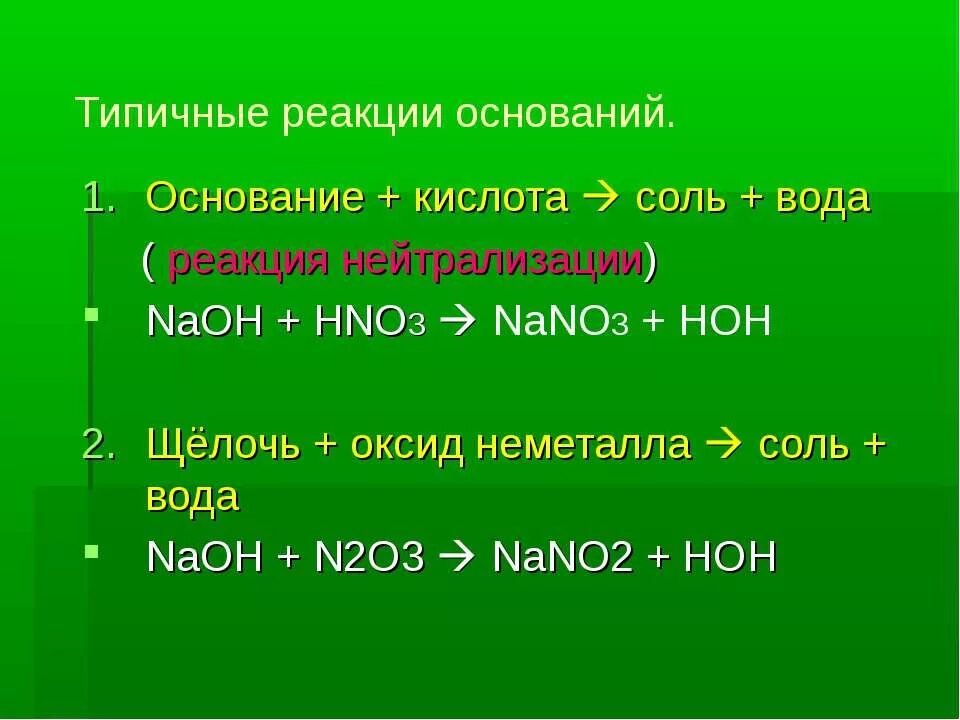 Типичные реакции оснований.

1. Основание + кислота → соль + вода

( реакция нейтрализации)

▪ $NaOH + HNO_3 \rightarrow NaNO_3 + HOH$

2. Щёлочь + оксид неметалла → соль + вода

▪ $NaOH + N2O3 \rightarrow NaNO2 + HOH$